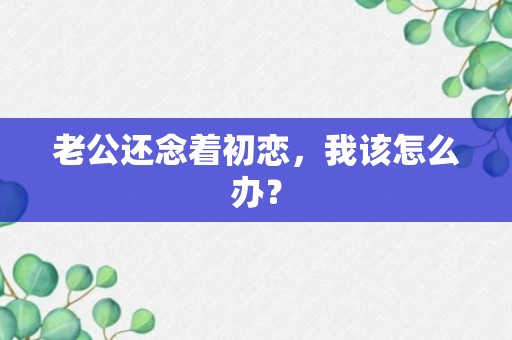 老公还念着初恋，我该怎么办？